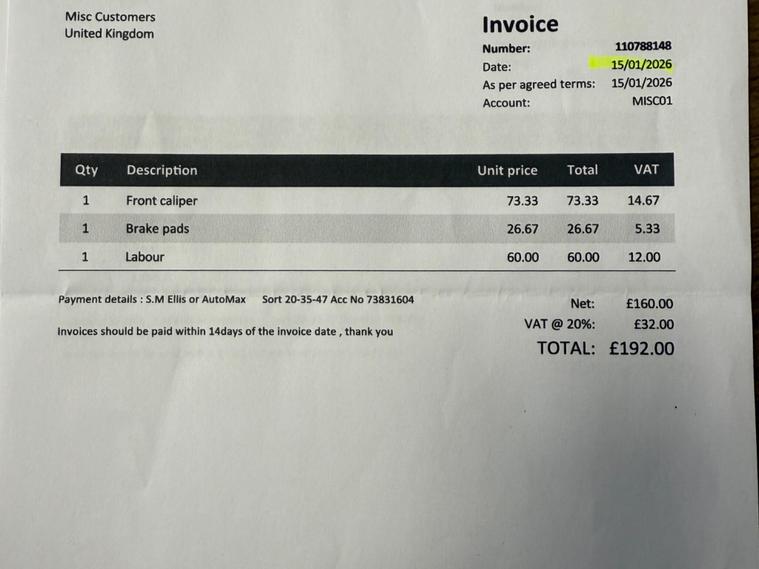 Misc Customers
United Kingdom

Invoice

Number: 110788148
Date: 15/01/2026
As per agreed terms: 15/01/2026
Account: MISC01

| Qty | Description | Unit price | Total | VAT |
|---|---|---|---|---|
| 1 | Front caliper | 73.33 | 73.33 | 14.67 |
| 1 | Brake pads | 26.67 | 26.67 | 5.33 |
| 1 | Labour | 60.00 | 60.00 | 12.00 |

Payment details : S.M Ellis or AutoMax Sort 20-35-47 Acc No 73831604

Invoices should be paid within 14days of the invoice date , thank you

Net: £160.00
VAT @ 20%: £32.00
TOTAL: £192.00